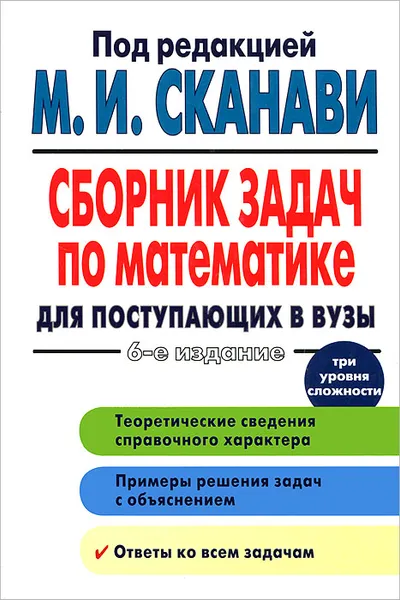 Под редакцией
М. И. СКАНАВИ

СБОРНИК ЗАДАЧ
ПО МАТЕМАТИКЕ
ДЛЯ ПОСТУПАЮЩИХ В ВУЗЫ

6-е издание

три уровня сложности

Теоретические сведения справочного характера

Примеры решения задач с объяснением

✔ Ответы ко всем задачам